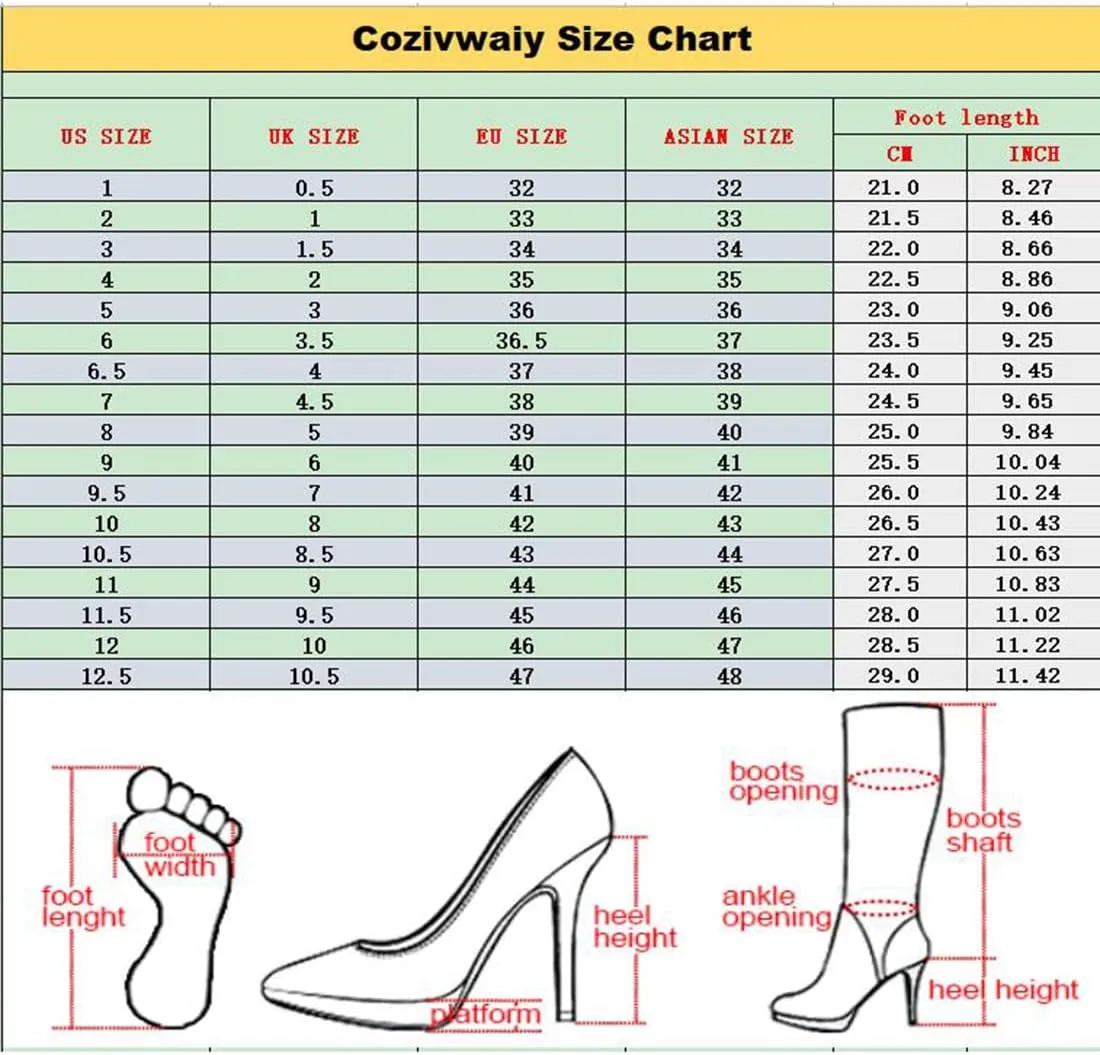 Cozivwaiy Size Chart

| US SIZE | UK SIZE | EU SIZE | ASIAN SIZE | Foot length CM | Foot length INCH |
|---|---|---|---|---|---|
| 1 | 0.5 | 32 | 32 | 21.0 | 8.27 |
| 2 | 1 | 33 | 33 | 21.5 | 8.46 |
| 3 | 1.5 | 34 | 34 | 22.0 | 8.66 |
| 4 | 2 | 35 | 35 | 22.5 | 8.86 |
| 5 | 3 | 36 | 36 | 23.0 | 9.06 |
| 6 | 3.5 | 36.5 | 37 | 23.5 | 9.25 |
| 6.5 | 4 | 37 | 38 | 24.0 | 9.45 |
| 7 | 4.5 | 38 | 39 | 24.5 | 9.65 |
| 8 | 5 | 39 | 40 | 25.0 | 9.84 |
| 9 | 6 | 40 | 41 | 25.5 | 10.04 |
| 9.5 | 7 | 41 | 42 | 26.0 | 10.24 |
| 10 | 8 | 42 | 43 | 26.5 | 10.43 |
| 10.5 | 8.5 | 43 | 44 | 27.0 | 10.63 |
| 11 | 9 | 44 | 45 | 27.5 | 10.83 |
| 11.5 | 9.5 | 45 | 46 | 28.0 | 11.02 |
| 12 | 10 | 46 | 47 | 28.5 | 11.22 |
| 12.5 | 10.5 | 47 | 48 | 29.0 | 11.42 |

foot width
foot lenght
heel height
platform
boots opening
boots shaft
ankle opening
heel height